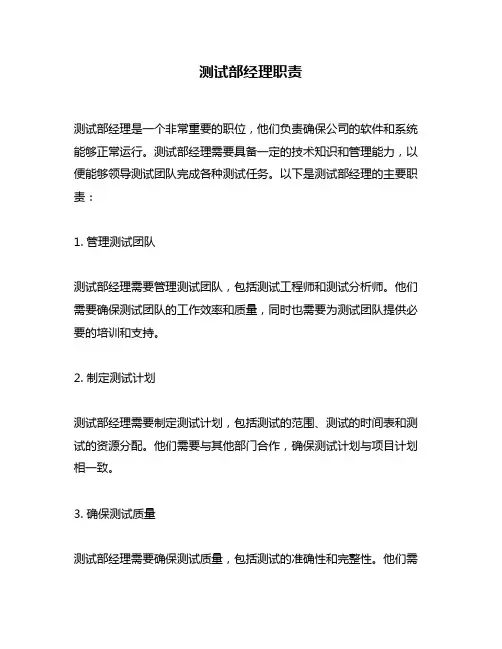 测试部经理职责

测试部经理是一个非常重要的职位，他们负责确保公司的软件和系统能够正常运行。测试部经理需要具备一定的技术知识和管理能力，以便能够领导测试团队完成各种测试任务。以下是测试部经理的主要职责：

1. 管理测试团队

测试部经理需要管理测试团队，包括测试工程师和测试分析师。他们需要确保测试团队的工作效率和质量，同时也需要为测试团队提供必要的培训和支持。

2. 制定测试计划

测试部经理需要制定测试计划，包括测试的范围、测试的时间表和测试的资源分配。他们需要与其他部门合作，确保测试计划与项目计划相一致。

3. 确保测试质量

测试部经理需要确保测试质量，包括测试的准确性和完整性。他们需